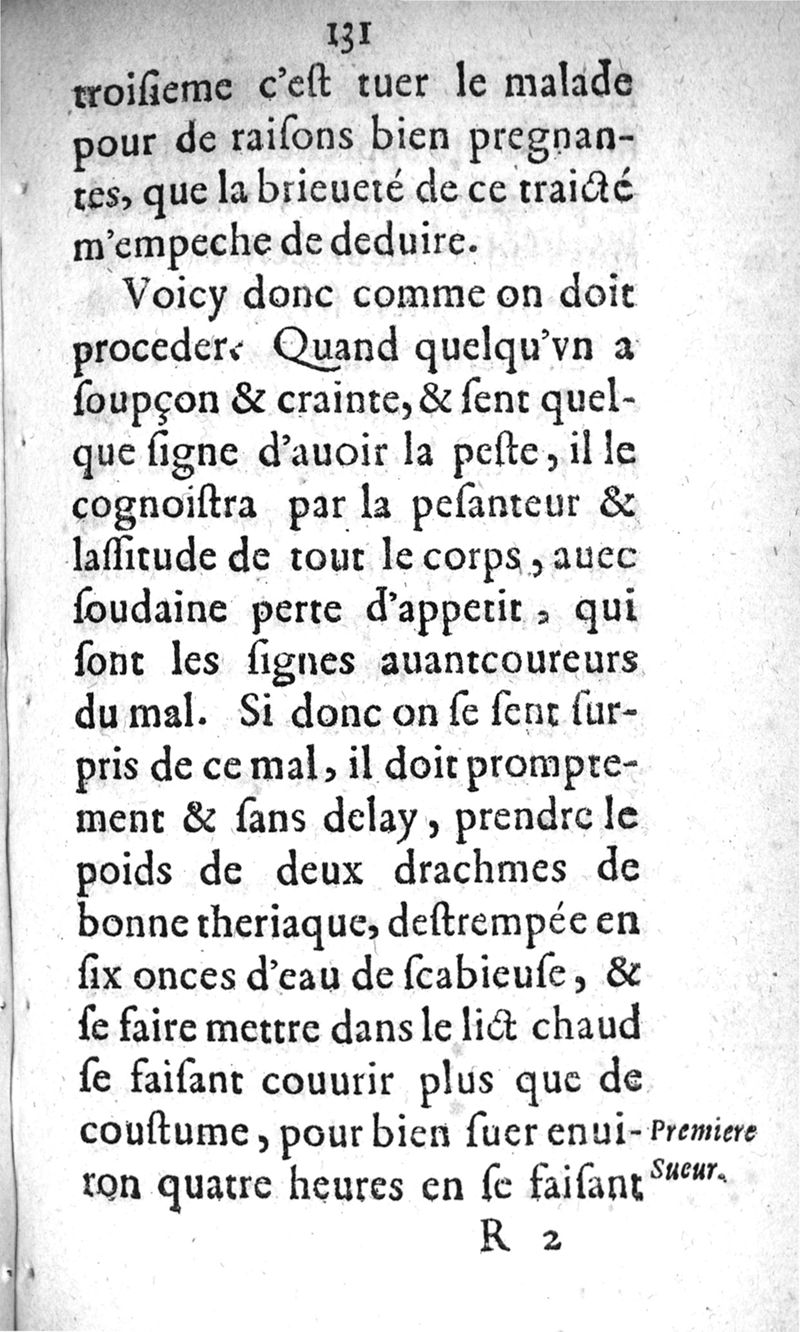 131

troiſieme c'eſt tuer le malade pour de raiſons bien pregnantes, que la brieueté de ce traicté m'empeche de deduire.

Voicy donc comme on doit proceder. Quand quelqu'vn a ſoupçon & crainte, & ſent quelque ſigne d'auoir la peſte, il le cognoiſtra par la peſanteur & laſſitude de tout le corps, auec ſoudaine perte d'appetit, qui ſont les ſignes auantcoureurs du mal. Si donc on ſe ſent ſurpris de ce mal, il doit promptement & ſans delay, prendre le poids de deux drachmes de bonne theriaque, deſtrempée en ſix onces d'eau de ſcabieuſe, & ſe faire mettre dans le lict chaud ſe faiſant couurir plus que de couſtume, pour bien ſuer enuiron quatre heures en ſe faiſant

Premiere Sueur.

R 2